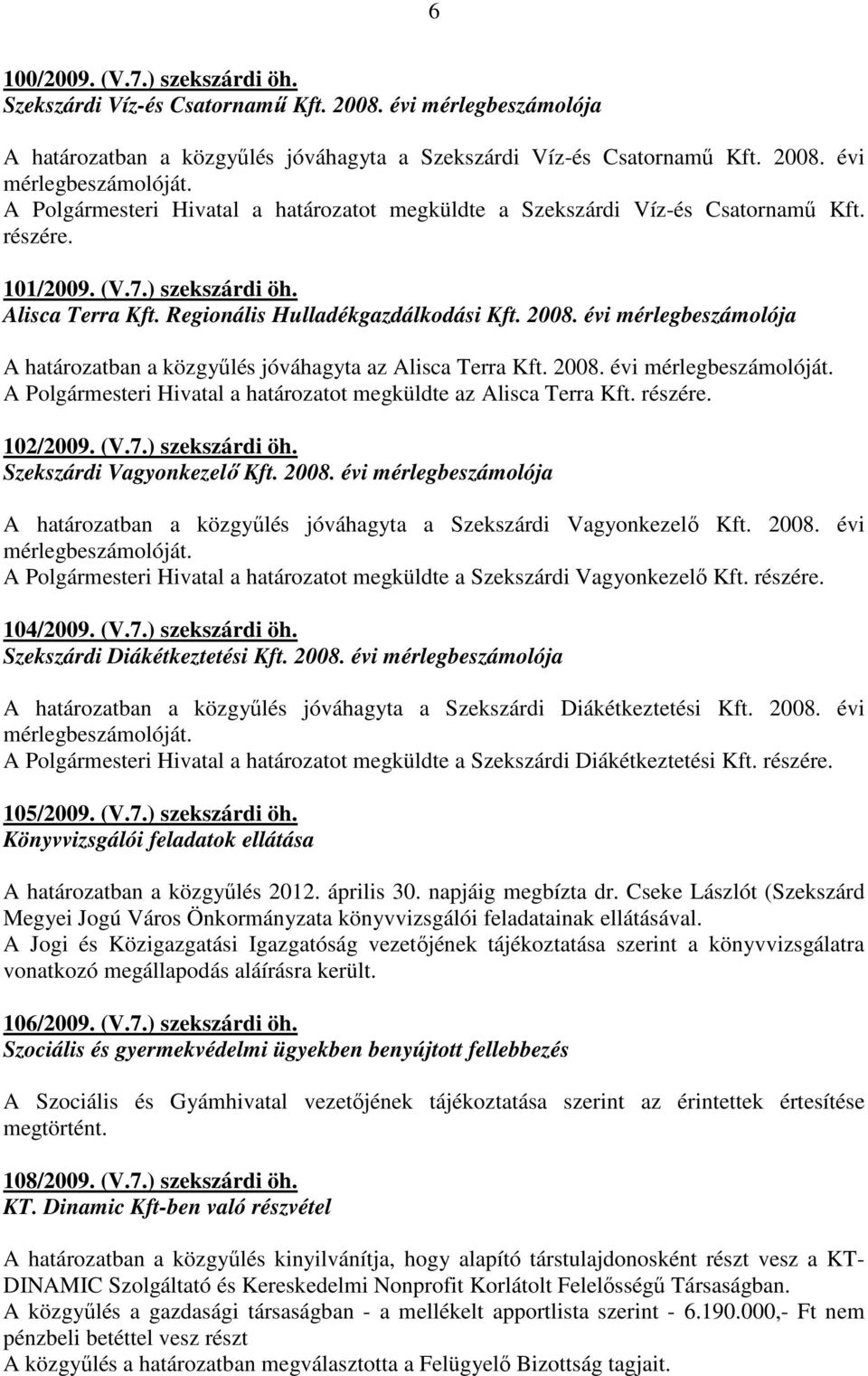 6

100/2009. (V.7.) szekszárdi öh.
Szekszárdi Víz-és Csatornamű Kft. 2008. évi mérlegbeszámolója

A határozatban a közgyűlés jóváhagyta a Szekszárdi Víz-és Csatornamű Kft. 2008. évi mérlegbeszámolóját.
A Polgármesteri Hivatal a határozatot megküldte a Szekszárdi Víz-és Csatornamű Kft. részére.

101/2009. (V.7.) szekszárdi öh.
Alisca Terra Kft. Regionális Hulladékgazdálkodási Kft. 2008. évi mérlegbeszámolója

A határozatban a közgyűlés jóváhagyta az Alisca Terra Kft. 2008. évi mérlegbeszámolóját.
A Polgármesteri Hivatal a határozatot megküldte az Alisca Terra Kft. részére.

102/2009. (V.7.) szekszárdi öh.
Szekszárdi Vagyonkezelő Kft. 2008. évi mérlegbeszámolója

A határozatban a közgyűlés jóváhagyta a Szekszárdi Vagyonkezelő Kft. 2008. évi mérlegbeszámolóját.
A Polgármesteri Hivatal a határozatot megküldte a Szekszárdi Vagyonkezelő Kft. részére.

104/2009. (V.7.) szekszárdi öh.
Szekszárdi Diákétkeztetési Kft. 2008. évi mérlegbeszámolója

A határozatban a közgyűlés jóváhagyta a Szekszárdi Diákétkeztetési Kft. 2008. évi mérlegbeszámolóját.
A Polgármesteri Hivatal a határozatot megküldte a Szekszárdi Diákétkeztetési Kft. részére.

105/2009. (V.7.) szekszárdi öh.
Könyvvizsgálói feladatok ellátása

A határozatban a közgyűlés 2012. április 30. napjáig megbízta dr. Cseke Lászlót (Szekszárd Megyei Jogú Város Önkormányzata könyvvizsgálói feladatainak ellátásával.
A Jogi és Közigazgatási Igazgatóság vezetőjének tájékoztatása szerint a könyvvizsgálatra vonatkozó megállapodás aláírásra került.

106/2009. (V.7.) szekszárdi öh.
Szociális és gyermekvédelmi ügyekben benyújtott fellebbezés

A Szociális és Gyámhivatal vezetőjének tájékoztatása szerint az érintettek értesítése megtörtént.

108/2009. (V.7.) szekszárdi öh.
KT. Dinamic Kft-ben való részvétel

A határozatban a közgyűlés kinyilvánítja, hogy alapító társtulajdonosként részt vesz a KT-DINAMIC Szolgáltató és Kereskedelmi Nonprofit Korlátolt Felelősségű Társaságban.
A közgyűlés a gazdasági társaságban - a mellékelt apportlista szerint - 6.190.000,- Ft nem pénzbeli betéttel vesz részt
A közgyűlés a határozatban megválasztotta a Felügyelő Bizottság tagjait.